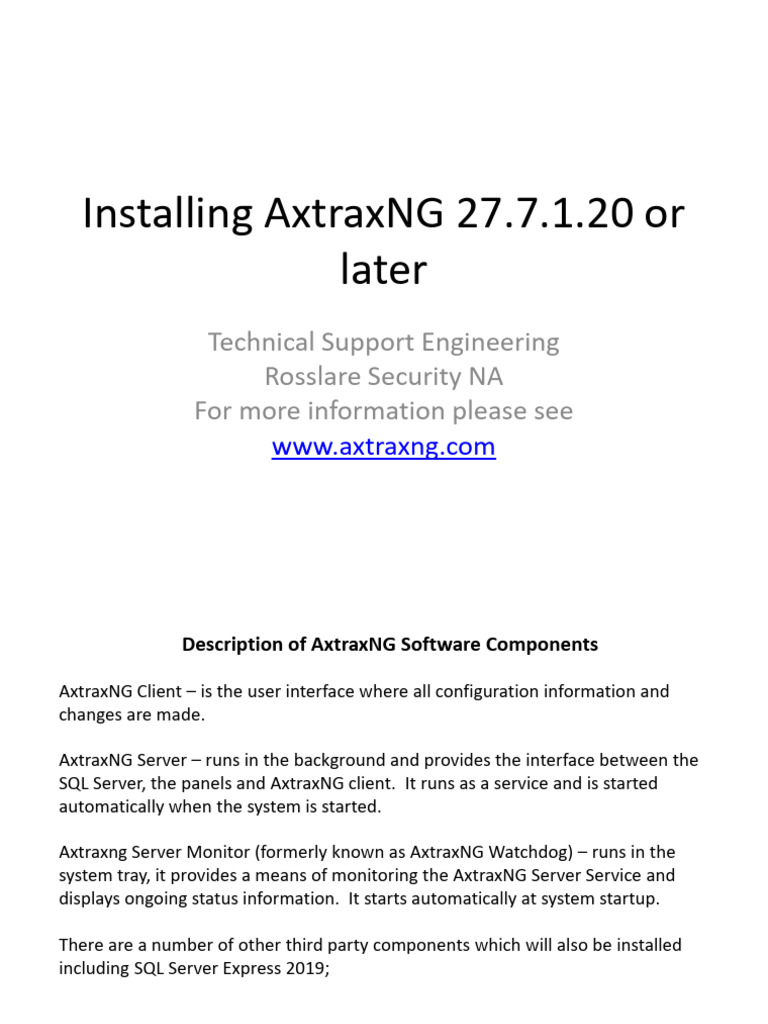 Installing AxtraxNG 27.7.1.20 or later

Technical Support Engineering
Rosslare Security NA
For more information please see
www.axtraxng.com

Description of AxtraxNG Software Components

AxtraxNG Client – is the user interface where all configuration information and changes are made.

AxtraxNG Server – runs in the background and provides the interface between the SQL Server, the panels and AxtraxNG client. It runs as a service and is started automatically when the system is started.

Axtraxng Server Monitor (formerly known as AxtraxNG Watchdog) – runs in the system tray, it provides a means of monitoring the AxtraxNG Server Service and displays ongoing status information. It starts automatically at system startup.

There are a number of other third party components which will also be installed including SQL Server Express 2019;